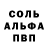 СОЛЬ
АЛЬФА
ПВП